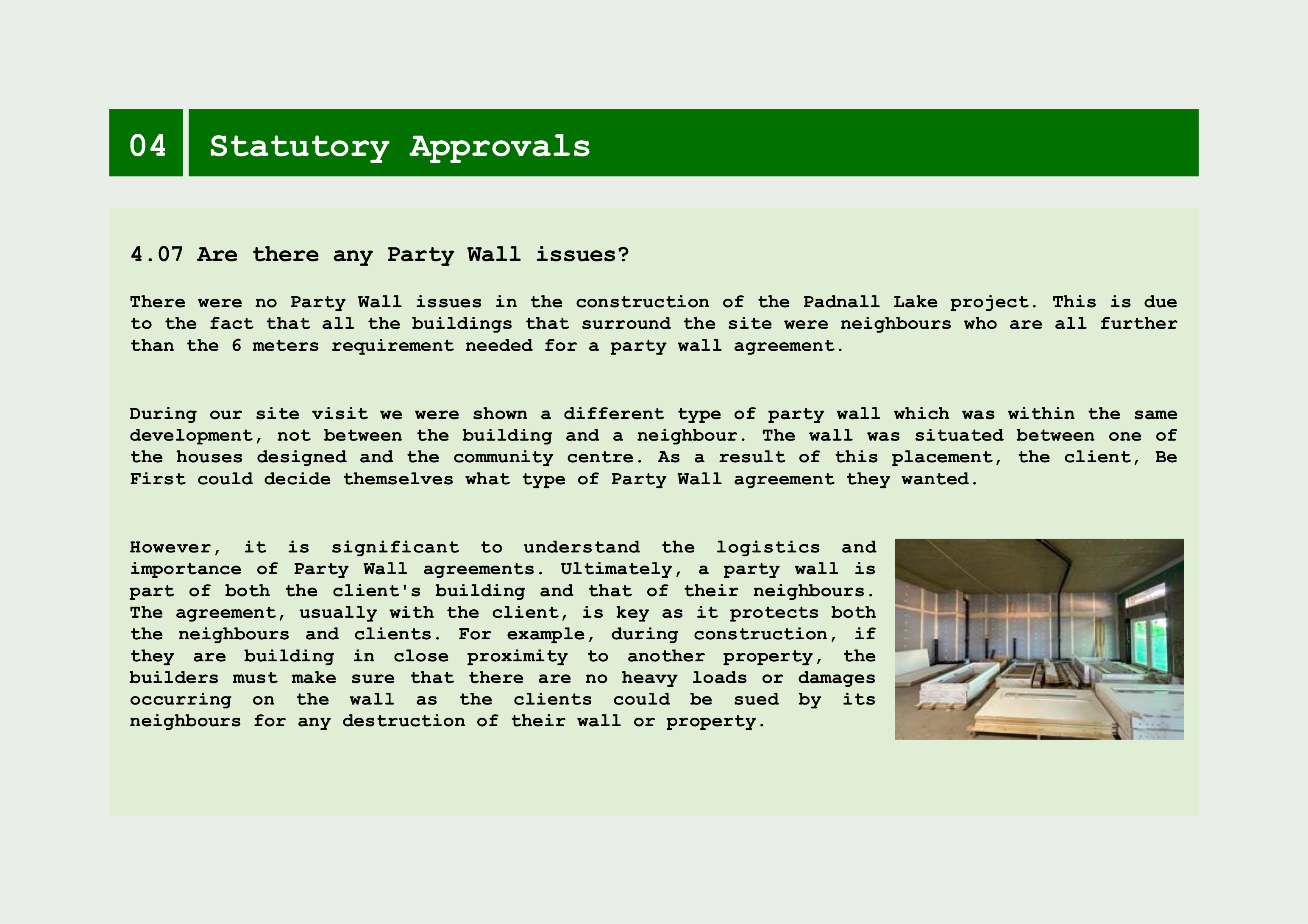 04 Statutory Approvals

4.07 Are there any Party Wall issues?

There were no Party Wall issues in the construction of the Padnall Lake project. This is due to the fact that all the buildings that surround the site were neighbours who are all further than the 6 meters requirement needed for a party wall agreement.

During our site visit we were shown a different type of party wall which was within the same development, not between the building and a neighbour. The wall was situated between one of the houses designed and the community centre. As a result of this placement, the client, Be First could decide themselves what type of Party Wall agreement they wanted.

However, it is significant to understand the logistics and importance of Party Wall agreements. Ultimately, a party wall is part of both the client's building and that of their neighbours. The agreement, usually with the client, is key as it protects both the neighbours and clients. For example, during construction, if they are building in close proximity to another property, the builders must make sure that there are no heavy loads or damages occurring on the wall as the clients could be sued by its neighbours for any destruction of their wall or property.